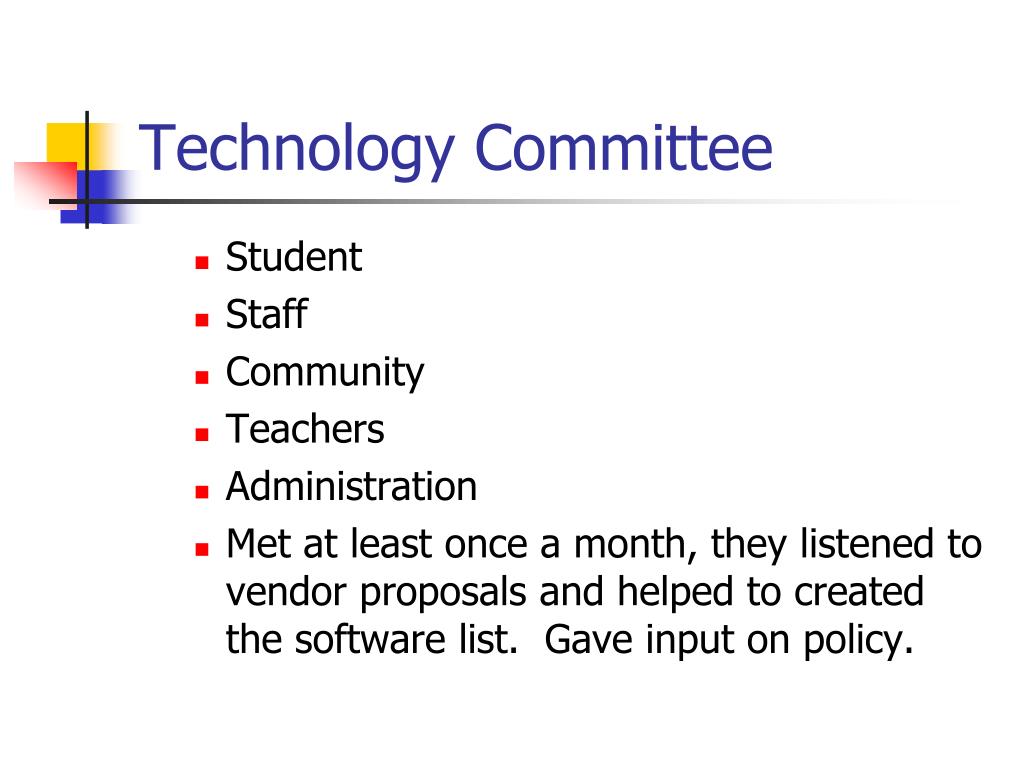 Technology Committee

- Student
- Staff
- Community
- Teachers
- Administration
- Met at least once a month, they listened to vendor proposals and helped to created the software list.  Gave input on policy.